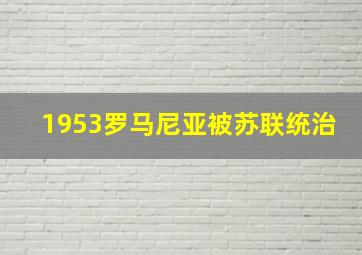 1953罗马尼亚被苏联统治